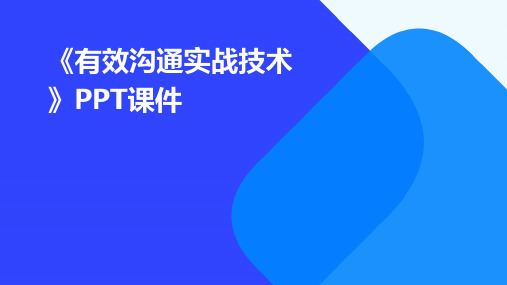 《有效沟通实战技术》PPT课件